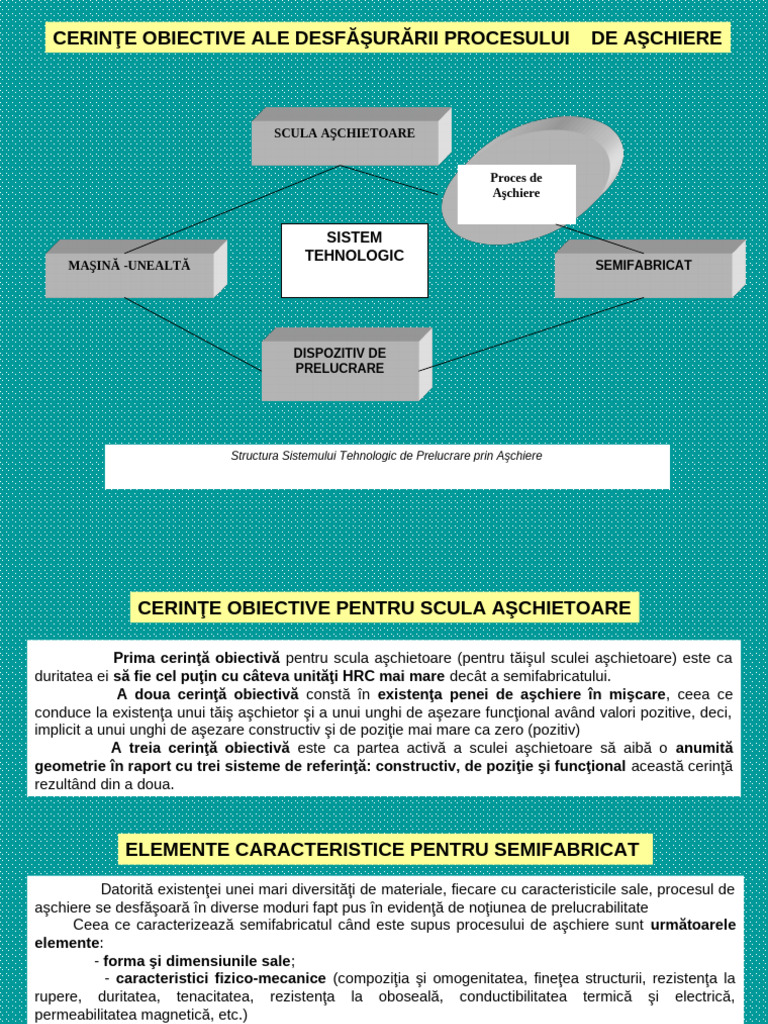 CERINŢE OBIECTIVE ALE DESFĂŞURĂRII PROCESULUI DE AŞCHIERE

SCULA AŞCHIETOARE

Proces de Aşchiere

MAŞINĂ -UNEALTĂ

SISTEM TEHNOLOGIC

SEMIFABRICAT

DISPOZITIV DE PRELUCRARE

Structura Sistemului Tehnologic de Prelucrare prin Aşchiere

CERINŢE OBIECTIVE PENTRU SCULA AŞCHIETOARE

Prima cerinţă obiectivă pentru scula aşchietoare (pentru tăişul sculei aşchietoare) este ca duritatea ei să fie cel puţin cu câteva unităţi HRC mai mare decât a semifabricatului.

A doua cerinţă obiectivă constă în existenţa penei de aşchiere în mişcare, ceea ce conduce la existenţa unui tăiş aşchietor şi a unui unghi de aşezare funcţional având valori pozitive, deci, implicit a unui unghi de aşezare constructiv şi de poziţie mai mare ca zero (pozitiv)

A treia cerinţă obiectivă este ca partea activă a sculei aşchietoare să aibă o anumită geometrie în raport cu trei sisteme de referinţă: constructiv, de poziţie şi funcţional această cerinţă rezultând din a doua.

ELEMENTE CARACTERISTICE PENTRU SEMIFABRICAT

Datorită existenţei unei mari diversităţi de materiale, fiecare cu caracteristicile sale, procesul de aşchiere se desfăşoară în diverse moduri fapt pus în evidenţă de noţiunea de prelucrabilitate

Ceea ce caracterizează semifabricatul când este supus procesului de aşchiere sunt următoarele elemente:

- forma şi dimensiunile sale;

- caracteristici fizico-mecanice (compoziţia şi omogenitatea, fineţea structurii, rezistenţa la rupere, duritatea, tenacitatea, rezistenţa la oboseală, conductibilitatea termică şi electrică, permeabilitatea magnetică, etc.)